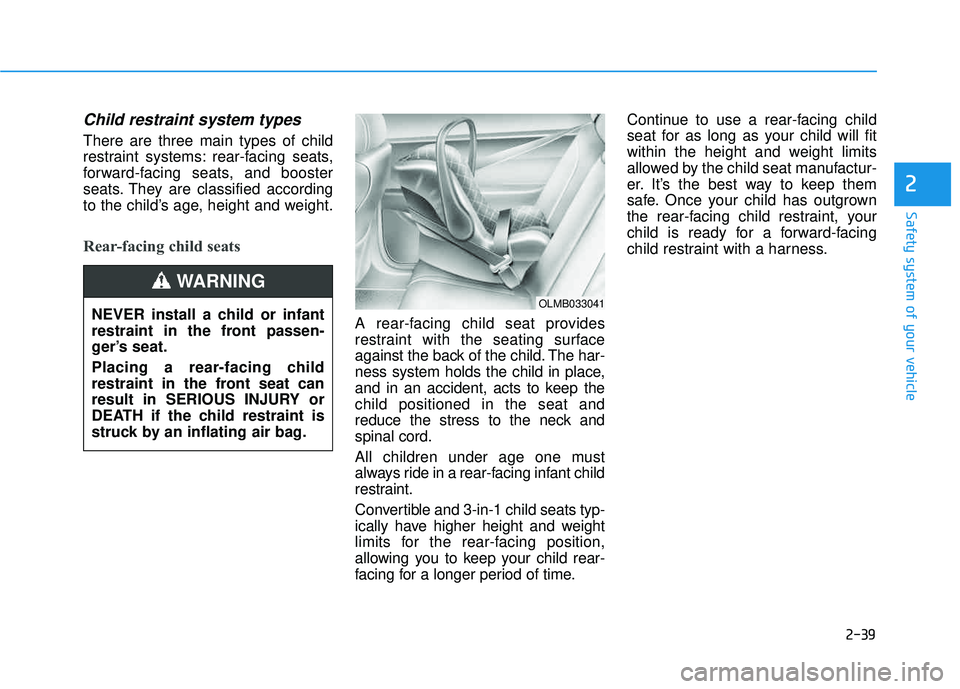 Child restraint system types

There are three main types of child restraint systems: rear-facing seats, forward-facing seats, and booster seats. They are classified according to the child's age, height and weight.

Rear-facing child seats

WARNING

NEVER install a child or infant restraint in the front passenger's seat.

Placing a rear-facing child restraint in the front seat can result in SERIOUS INJURY or DEATH if the child restraint is struck by an inflating air bag.

OLMB033041

A rear-facing child seat provides restraint with the seating surface against the back of the child. The harness system holds the child in place, and in an accident, acts to keep the child positioned in the seat and reduce the stress to the neck and spinal cord.

All children under age one must always ride in a rear-facing infant child restraint.

Convertible and 3-in-1 child seats typically have higher height and weight limits for the rear-facing position, allowing you to keep your child rear-facing for a longer period of time.

Continue to use a rear-facing child seat for as long as your child will fit within the height and weight limits allowed by the child seat manufacturer. It's the best way to keep them safe. Once your child has outgrown the rear-facing child restraint, your child is ready for a forward-facing child restraint with a harness.

2

Safety system of your vehicle

2-39

carmanualsonline.info